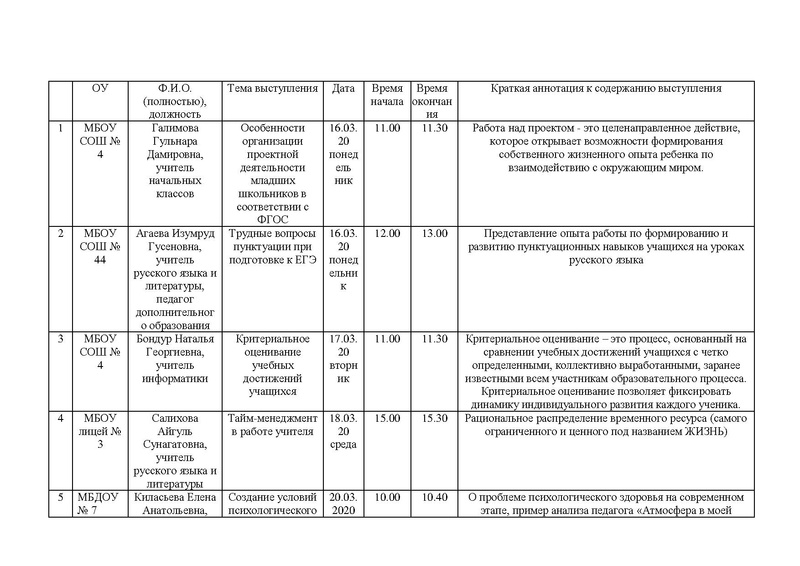 |  | ОУ | Ф.И.О. (полностью), должность | Тема выступления | Дата | Время начала | Время окончания | Краткая аннотация к содержанию выступления |
|---|---|---|---|---|---|---|---|
| 1 | МБОУ СОШ № 4 | Галимова Гульнара Дамировна, учитель начальных классов | Особенности организации проектной деятельности младших школьников в соответствии с ФГОС | 16.03.20 понедельник | 11.00 | 11.30 | Работа над проектом - это целенаправленное действие, которое открывает возможности формирования собственного жизненного опыта ребенка по взаимодействию с окружающим миром. |
| 2 | МБОУ СОШ № 44 | Агаева Изумруд Гусеновна, учитель русского языка и литературы, педагог дополнительного образования | Трудные вопросы пунктуации при подготовке к ЕГЭ | 16.03.20 понедельник | 12.00 | 13.00 | Представление опыта работы по формированию и развитию пунктуационных навыков учащихся на уроках русского языка |
| 3 | МБОУ СОШ № 4 | Бондур Наталья Георгиевна, учитель информатики | Критериальное оценивание учебных достижений учащихся | 17.03.20 вторник | 11.00 | 11.30 | Критериальное оценивание – это процесс, основанный на сравнении учебных достижений учащихся с четко определенными, коллективно выработанными, заранее известными всем участникам образовательного процесса. Критериальное оценивание позволяет фиксировать динамику индивидуального развития каждого ученика. |
| 4 | МБОУ лицей № 3 | Салихова Айгуль Сунагатовна, учитель русского языка и литературы | Тайм-менеджмент в работе учителя | 18.03.20 среда | 15.00 | 15.30 | Рациональное распределение временного ресурса (самого ограниченного и ценного под названием ЖИЗНЬ) |
| 5 | МБДОУ № 7 | Киласьева Елена Анатольевна, | Создание условий психологического | 20.03.2020 | 10.00 | 10.40 | О проблеме психологического здоровья на современном этапе, пример анализа педагога «Атмосфера в моей |